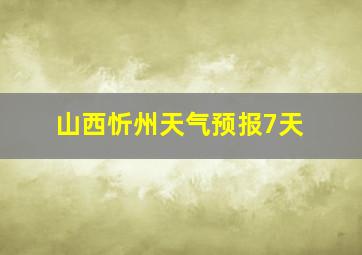 山西忻州天气预报7天